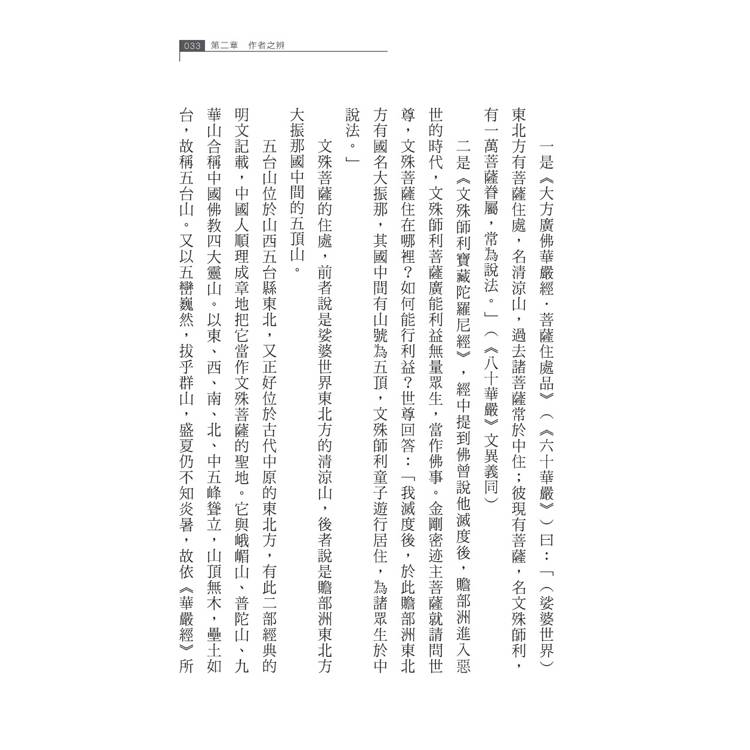 033 第二章 作者之辨

一是《大方廣佛華嚴經．菩薩住處品》（《六十華嚴》）曰：「（娑婆世界）東北方有菩薩住處，名清涼山，過去諸菩薩常於中住；彼現有菩薩，名文殊師利，有一萬菩薩眷屬，常為說法。」（《八十華嚴》文異義同）

二是《文殊師利寶藏陀羅尼經》，經中提到佛曾說他滅度後，贍部洲進入惡世的時代，文殊師利菩薩廣能利益無量眾生，當作佛事。金剛密迹主菩薩就請問世尊，文殊菩薩住在哪裡？如何能行利益？世尊回答：「我滅度後，於此贍部洲東北方有國名大振那，其國中間有山號為五頂，文殊師利童子遊行居住，為諸眾生於中說法。」

文殊菩薩的住處，前者說是娑婆世界東北方的清涼山，後者說是贍部洲東北方大振那國中間的五頂山。

五台山位於山西五台縣東北，又正好位於古代中原的東北方，有此二部經典的明文記載，中國人順理成章地把它當作文殊菩薩的聖地。它與峨嵋山、普陀山、九華山合稱中國佛教四大靈山。以東、西、南、北、中五峰聳立，山頂無木，壘土如台，故稱五台山。又以五巒巍然，拔乎群山，盛夏仍不知炎暑，故依《華嚴經》所